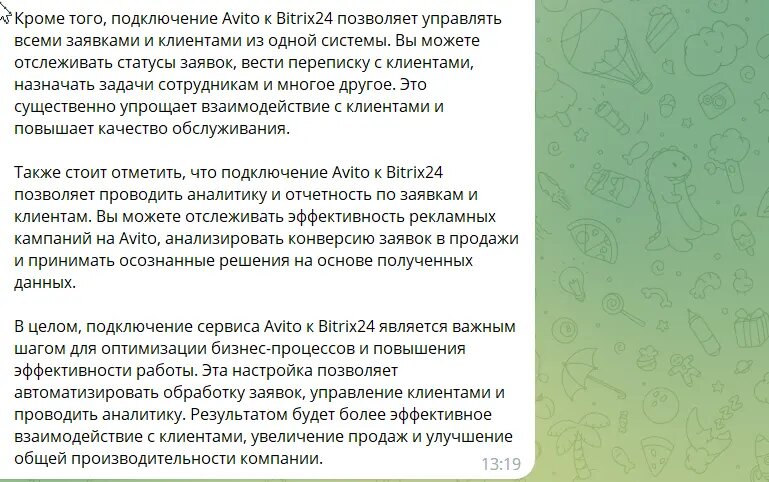 Кроме того, подключение Avito к Bitrix24 позволяет управлять всеми заявками и клиентами из одной системы. Вы можете отслеживать статусы заявок, вести переписку с клиентами, назначать задачи сотрудникам и многое другое. Это существенно упрощает взаимодействие с клиентами и повышает качество обслуживания.

Также стоит отметить, что подключение Avito к Bitrix24 позволяет проводить аналитику и отчетность по заявкам и клиентам. Вы можете отслеживать эффективность рекламных кампаний на Avito, анализировать конверсию заявок в продажи и принимать осознанные решения на основе полученных данных.

В целом, подключение сервиса Avito к Bitrix24 является важным шагом для оптимизации бизнес-процессов и повышения эффективности работы. Эта настройка позволяет автоматизировать обработку заявок, управление клиентами и проводить аналитику. Результатом будет более эффективное взаимодействие с клиентами, увеличение продаж и улучшение общей производительности компании.

13:19